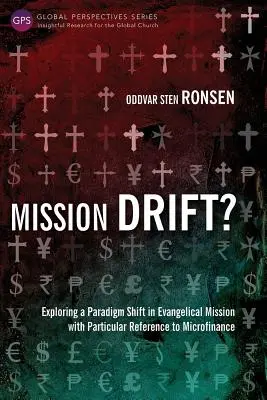 GPS GLOBAL PERSPECTIVES SERIES
Insightful Research for the Global Church

ODDVAR STEN RONSEN

MISSION DRIFT?

Exploring a Paradigm Shift in Evangelical Mission with Particular Reference to Microfinance